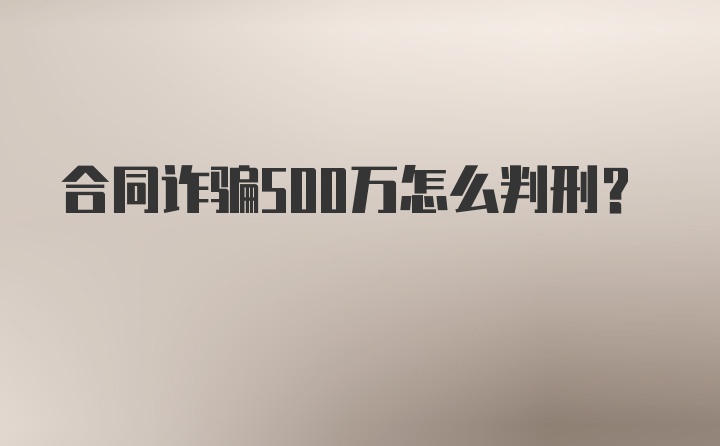 合同诈骗500万怎么判刑?